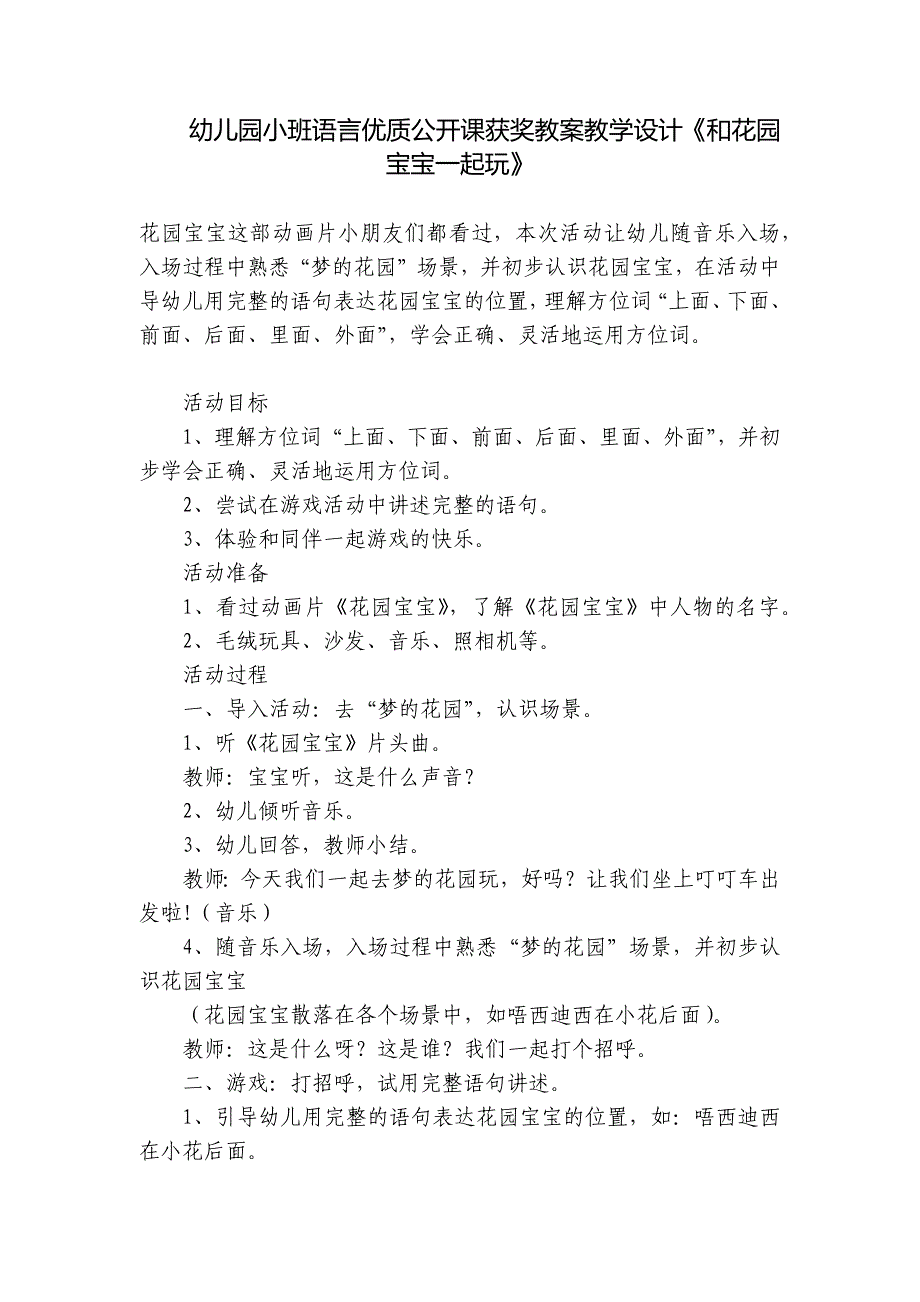 幼儿园小班语言优质公开课获奖教案教学设计《和花园宝宝一起玩》

花园宝宝这部动画片小朋友们都看过，本次活动让幼儿随音乐入场，入场过程中熟悉“梦的花园”场景，并初步认识花园宝宝，在活动中导幼儿用完整的语句表达花园宝宝的位置，理解方位词“上面、下面、前面、后面、里面、外面”，学会正确、灵活地运用方位词。

活动目标

1、理解方位词“上面、下面、前面、后面、里面、外面”，并初步学会正确、灵活地运用方位词。

2、尝试在游戏活动中讲述完整的语句。

3、体验和同伴一起游戏的快乐。

活动准备

1、看过动画片《花园宝宝》，了解《花园宝宝》中人物的名字。

2、毛绒玩具、沙发、音乐、照相机等。

活动过程

一、导入活动：去“梦的花园”，认识场景。

1、听《花园宝宝》片头曲。

教师：宝宝听，这是什么声音？

2、幼儿倾听音乐。

3、幼儿回答，教师小结。

教师：今天我们一起去梦的花园玩，好吗？让我们坐上叮叮车出发啦！（音乐）

4、随音乐入场，入场过程中熟悉“梦的花园”场景，并初步认识花园宝宝

（花园宝宝散落在各个场景中，如唔西迪西在小花后面）。

教师：这是什么呀？这是谁？我们一起打个招呼。

二、游戏：打招呼，试用完整语句讲述。

1、引导幼儿用完整的语句表达花园宝宝的位置，如：唔西迪西在小花后面。